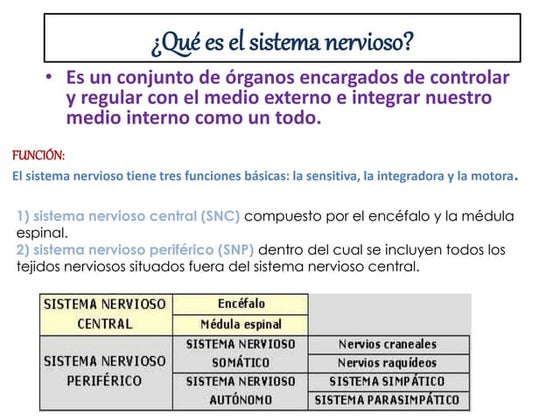 ¿Qué es el sistema nervioso?

• Es un conjunto de órganos encargados de controlar y regular con el medio externo e integrar nuestro medio interno como un todo.

FUNCIÓN:

El sistema nervioso tiene tres funciones básicas: la sensitiva, la integradora y la motora.

1) sistema nervioso central (SNC) compuesto por el encéfalo y la médula espinal.
2) sistema nervioso periférico (SNP) dentro del cual se incluyen todos los tejidos nerviosos situados fuera del sistema nervioso central.

| SISTEMA NERVIOSO CENTRAL | Encéfalo | |
|---|---|---|
| | Médula espinal | |
| SISTEMA NERVIOSO PERIFÉRICO | SISTEMA NERVIOSO SOMÁTICO | Nervios craneales |
| | | Nervios raquídeos |
| | SISTEMA NERVIOSO AUTÓNOMO | SISTEMA SIMPÁTICO |
| | | SISTEMA PARASIMPÁTICO |